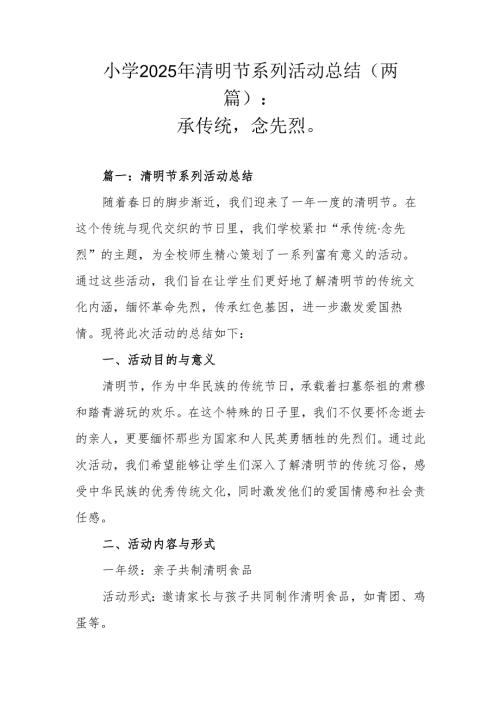 小学2025年清明节系列活动总结（两篇）：
承传统，念先烈。

篇一：清明节系列活动总结

随着春日的脚步渐近，我们迎来了一年一度的清明节。在这个传统与现代交织的节日里，我们学校紧扣“承传统·念先烈”的主题，为全校师生精心策划了一系列富有意义的活动。通过这些活动，我们旨在让学生们更好地了解清明节的传统文化内涵，缅怀革命先烈，传承红色基因，进一步激发爱国热情。现将此次活动的总结如下：

一、活动目的与意义

清明节，作为中华民族的传统节日，承载着扫墓祭祖的肃穆和踏青游玩的欢乐。在这个特殊的日子里，我们不仅要怀念逝去的亲人，更要缅怀那些为国家和人民英勇牺牲的先烈们。通过此次活动，我们希望能够让学生们深入了解清明节的传统习俗，感受中华民族的优秀传统文化，同时激发他们的爱国情感和社会责任感。

二、活动内容与形式

一年级：亲子共制清明食品

活动形式：邀请家长与孩子共同制作清明食品，如青团、鸡蛋等。